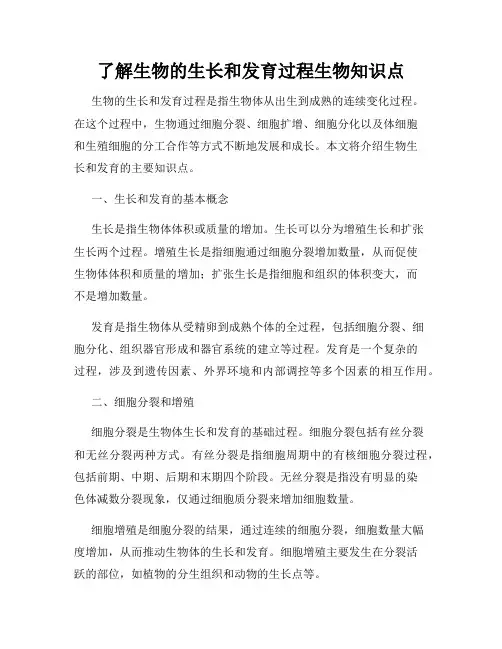 了解生物的生长和发育过程生物知识点

生物的生长和发育过程是指生物体从出生到成熟的连续变化过程。在这个过程中，生物通过细胞分裂、细胞扩增、细胞分化以及体细胞和生殖细胞的分工合作等方式不断地发展和成长。本文将介绍生物生长和发育的主要知识点。

一、生长和发育的基本概念

生长是指生物体体积或质量的增加。生长可以分为增殖生长和扩张生长两个过程。增殖生长是指细胞通过细胞分裂增加数量，从而促使生物体体积和质量的增加；扩张生长是指细胞和组织的体积变大，而不是增加数量。

发育是指生物体从受精卵到成熟个体的全过程，包括细胞分裂、细胞分化、组织器官形成和器官系统的建立等过程。发育是一个复杂的过程，涉及到遗传因素、外界环境和内部调控等多个因素的相互作用。

二、细胞分裂和增殖

细胞分裂是生物体生长和发育的基础过程。细胞分裂包括有丝分裂和无丝分裂两种方式。有丝分裂是指细胞周期中的有核细胞分裂过程，包括前期、中期、后期和末期四个阶段。无丝分裂是指没有明显的染色体减数分裂现象，仅通过细胞质分裂来增加细胞数量。

细胞增殖是细胞分裂的结果，通过连续的细胞分裂，细胞数量大幅度增加，从而推动生物体的生长和发育。细胞增殖主要发生在分裂活跃的部位，如植物的分生组织和动物的生长点等。